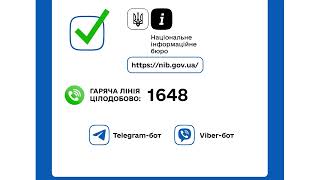 i

Національне інформаційне бюро

https://nib.gov.ua/

ГАРЯЧА ЛІНІЯ ЦІЛОДОБОВО: 1648

Telegram-бот

Viber-бот